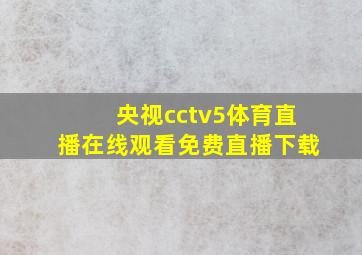 央视cctv5体育直播在线观看免费直播下载